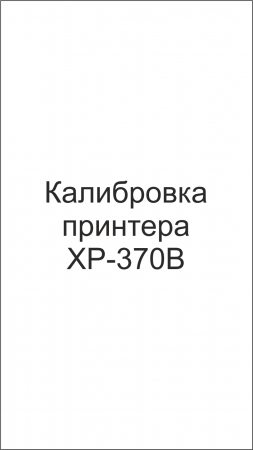 Калибровка принтера XP-370B